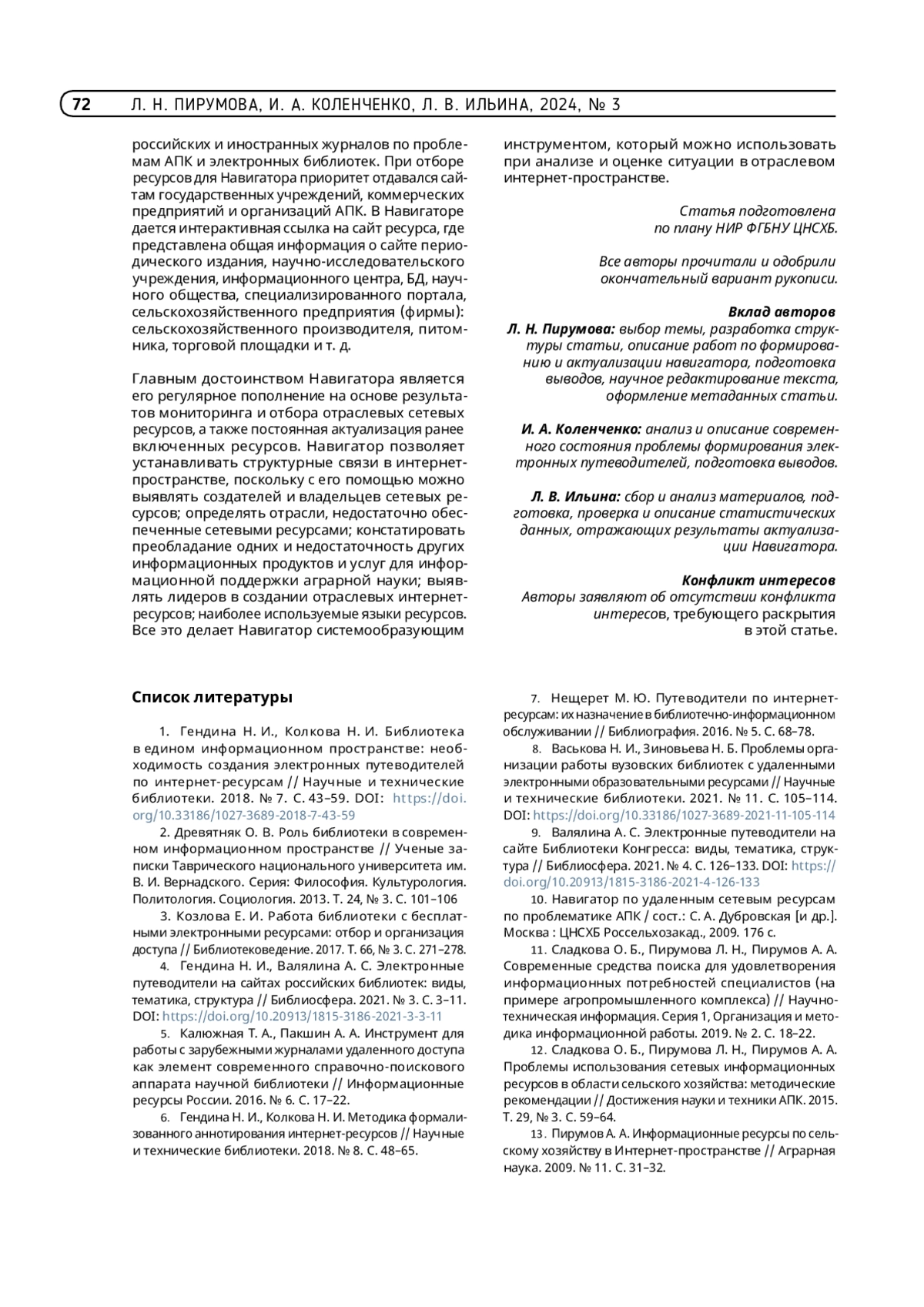 72 Л. Н. ПИРУМОВА, И. А. КОЛЕНЧЕНКО, Л. В. ИЛЬИНА, 2024, № 3

российских и иностранных журналов по проблемам АПК и электронных библиотек. При отборе ресурсов для Навигатора приоритет отдавался сайтам государственных учреждений, коммерческих предприятий и организаций АПК. В Навигаторе дается интерактивная ссылка на сайт ресурса, где представлена общая информация о сайте периодического издания, научно-исследовательского учреждения, информационного центра, БД, научного общества, специализированного портала, сельскохозяйственного предприятия (фирмы): сельскохозяйственного производителя, питомника, торговой площадки и т. д.

Главным достоинством Навигатора является его регулярное пополнение на основе результатов мониторинга и отбора отраслевых сетевых ресурсов, а также постоянная актуализация ранее включенных ресурсов. Навигатор позволяет устанавливать структурные связи в интернет-пространстве, поскольку с его помощью можно выявлять создателей и владельцев сетевых ресурсов; определять отрасли, недостаточно обеспеченные сетевыми ресурсами; констатировать преобладание одних и недостаточность других информационных продуктов и услуг для информационной поддержки аграрной науки; выявлять лидеров в создании отраслевых интернет-ресурсов; наиболее используемые языки ресурсов. Все это делает Навигатор системообразующим инструментом, который можно использовать при анализе и оценке ситуации в отраслевом интернет-пространстве.

Статья подготовлена по плану НИР ФГБНУ ЦНСХБ.

Все авторы прочитали и одобрили окончательный вариант рукописи.

Вклад авторов
Л. Н. Пирумова: выбор темы, разработка структуры статьи, описание работ по формированию и актуализации навигатора, подготовка выводов, научное редактирование текста, оформление метаданных статьи.

И. А. Коленченко: анализ и описание современного состояния проблемы формирования электронных путеводителей, подготовка выводов.

Л. В. Ильина: сбор и анализ материалов, подготовка, проверка и описание статистических данных, отражающих результаты актуализации Навигатора.

Конфликт интересов
Авторы заявляют об отсутствии конфликта интересов, требующего раскрытия в этой статье.

Список литературы

1. Гендина Н. И., Колкова Н. И. Библиотека в едином информационном пространстве: необходимость создания электронных путеводителей по интернет-ресурсам // Научные и технические библиотеки. 2018. № 7. С. 43–59. DOI: https://doi.org/10.33186/1027-3689-2018-7-43-59
2. Древятняк О. В. Роль библиотеки в современном информационном пространстве // Ученые записки Таврического национального университета им. В. И. Вернадского. Серия: Философия. Культурология. Политология. Социология. 2013. Т. 24, № 3. С. 101–106
3. Козлова Е. И. Работа библиотеки с бесплатными электронными ресурсами: отбор и организация доступа // Библиотековедение. 2017. Т. 66, № 3. С. 271–278.
4. Гендина Н. И., Валялина А. С. Электронные путеводители на сайтах российских библиотек: виды, тематика, структура // Библиосфера. 2021. № 3. С. 3–11. DOI: https://doi.org/10.20913/1815-3186-2021-3-3-11
5. Калюжная Т. А., Пакшин А. А. Инструмент для работы с зарубежными журналами удаленного доступа как элемент современного справочно-поискового аппарата научной библиотеки // Информационные ресурсы России. 2016. № 6. С. 17–22.
6. Гендина Н. И., Колкова Н. И. Методика формализованного аннотирования интернет-ресурсов // Научные и технические библиотеки. 2018. № 8. С. 48–65.
7. Нещерет М. Ю. Путеводители по интернет-ресурсам: их назначение в библиотечно-информационном обслуживании // Библиография. 2016. № 5. С. 68–78.
8. Васькова Н. И., Зиновьева Н. Б. Проблемы организации работы вузовских библиотек с удаленными электронными образовательными ресурсами // Научные и технические библиотеки. 2021. № 11. С. 105–114. DOI: https://doi.org/10.33186/1027-3689-2021-11-105-114
9. Валялина А. С. Электронные путеводители на сайте Библиотеки Конгресса: виды, тематика, структура // Библиосфера. 2021. № 4. С. 126–133. DOI: https://doi.org/10.20913/1815-3186-2021-4-126-133
10. Навигатор по удаленным сетевым ресурсам по проблематике АПК / сост.: С. А. Дубровская [и др.]. Москва : ЦНСХБ Россельхозакад., 2009. 176 с.
11. Сладкова О. Б., Пирумова Л. Н., Пирумов А. А. Современные средства поиска для удовлетворения информационных потребностей специалистов (на примере агропромышленного комплекса) // Научно-техническая информация. Серия 1, Организация и методика информационной работы. 2019. № 2. С. 18–22.
12. Сладкова О. Б., Пирумова Л. Н., Пирумов А. А. Проблемы использования сетевых информационных ресурсов в области сельского хозяйства: методические рекомендации // Достижения науки и техники АПК. 2015. Т. 29, № 3. С. 59–64.
13. Пирумов А. А. Информационные ресурсы по сельскому хозяйству в Интернет-пространстве // Аграрная наука. 2009. № 11. С. 31–32.